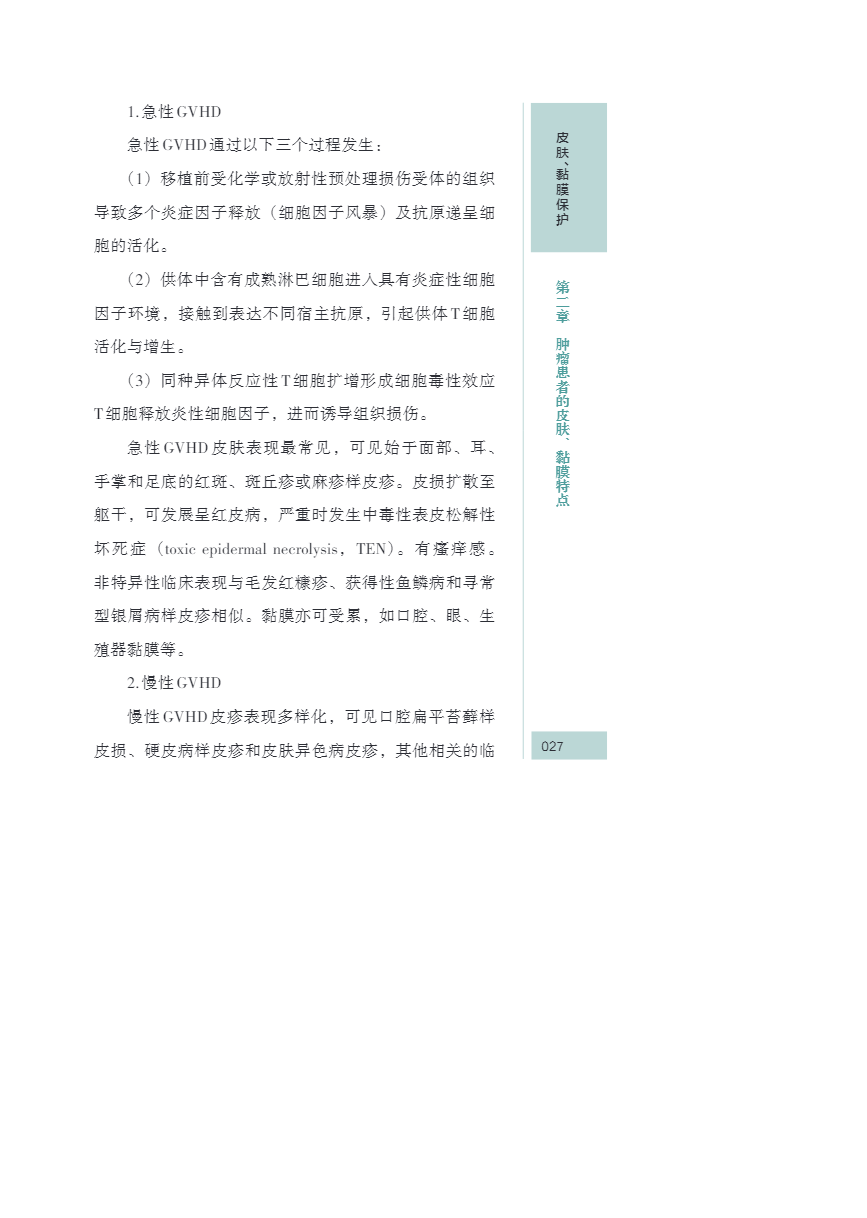 1. 急性GVHD

急性GVHD通过以下三个过程发生：

（1）移植前受化学或放射性预处理损伤受体的组织导致多个炎症因子释放（细胞因子风暴）及抗原递呈细胞的活化。

（2）供体中含有成熟淋巴细胞进入具有炎症性细胞因子环境，接触到表达不同宿主抗原，引起供体T细胞活化与增生。

（3）同种异体反应性T细胞扩增形成细胞毒性效应T细胞释放炎性细胞因子，进而诱导组织损伤。

急性GVHD皮肤表现最常见，可见始于面部、耳、手掌和足底的红斑、斑丘疹或麻疹样皮疹。皮损扩散至躯干，可发展呈红皮病，严重时发生中毒性表皮松解性坏死症（toxic epidermal necrolysis，TEN）。有瘙痒感。非特异性临床表现与毛发红糠疹、获得性鱼鳞病和寻常型银屑病样皮疹相似。黏膜亦可受累，如口腔、眼、生殖器黏膜等。

2. 慢性GVHD

慢性GVHD皮疹表现多样化，可见口腔扁平苔藓样皮损、硬皮病样皮疹和皮肤异色病皮疹，其他相关的临

皮肤、黏膜保护

第二章 肿瘤患者的皮肤、黏膜特点

027